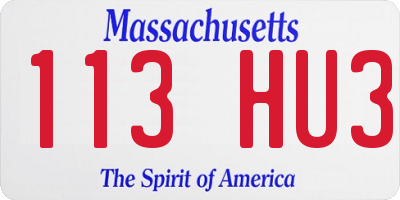 Massachusetts

113 HU3

The Spirit of America